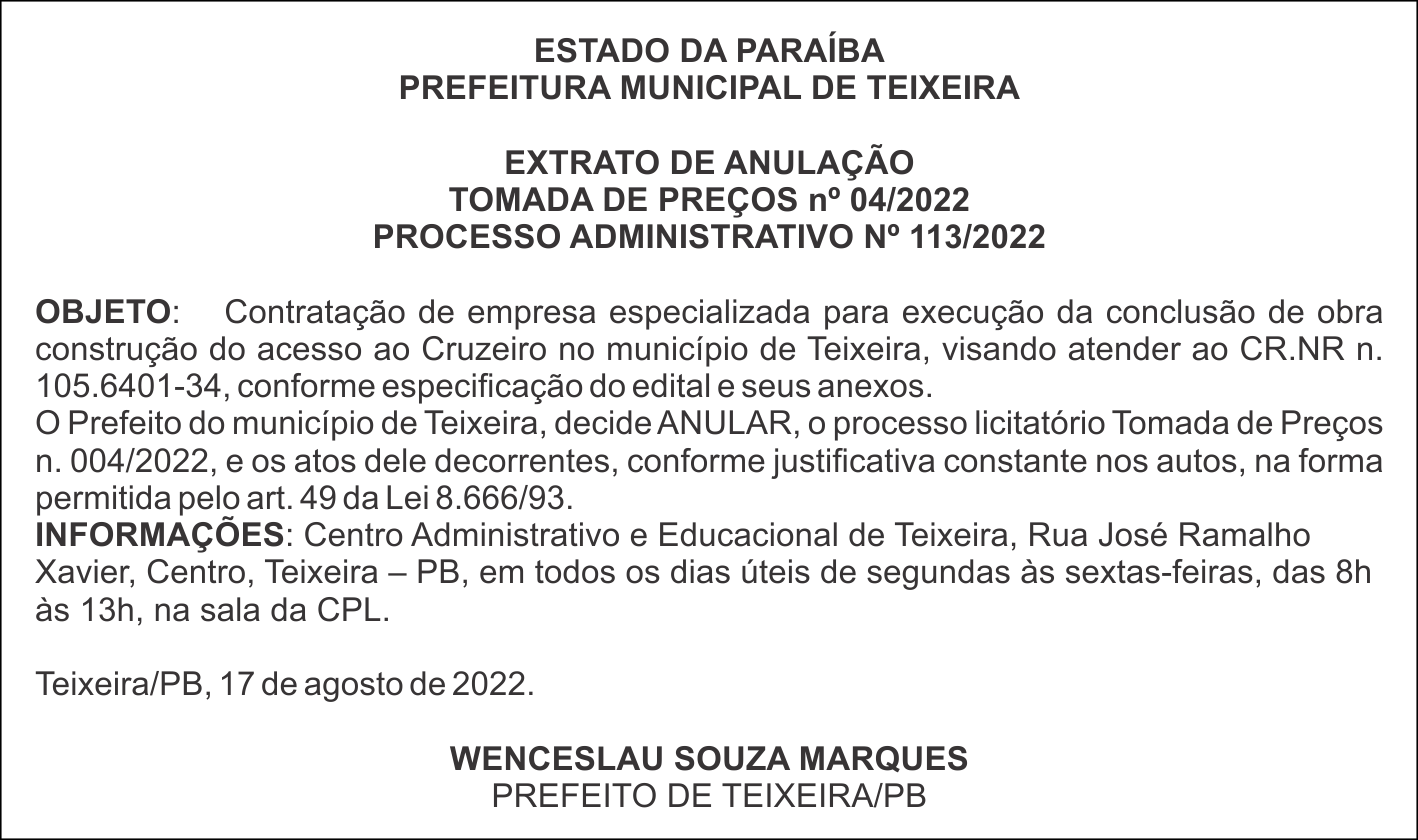 ESTADO DA PARAÍBA
PREFEITURA MUNICIPAL DE TEIXEIRA

EXTRATO DE ANULAÇÃO
TOMADA DE PREÇOS nº 04/2022
PROCESSO ADMINISTRATIVO Nº 113/2022

OBJETO: Contratação de empresa especializada para execução da conclusão de obra construção do acesso ao Cruzeiro no município de Teixeira, visando atender ao CR.NR n. 105.6401-34, conforme especificação do edital e seus anexos.
O Prefeito do município de Teixeira, decide ANULAR, o processo licitatório Tomada de Preços n. 004/2022, e os atos dele decorrentes, conforme justificativa constante nos autos, na forma permitida pelo art. 49 da Lei 8.666/93.
INFORMAÇÕES: Centro Administrativo e Educacional de Teixeira, Rua José Ramalho Xavier, Centro, Teixeira – PB, em todos os dias úteis de segundas às sextas-feiras, das 8h às 13h, na sala da CPL.

Teixeira/PB, 17 de agosto de 2022.

WENCESLAU SOUZA MARQUES
PREFEITO DE TEIXEIRA/PB